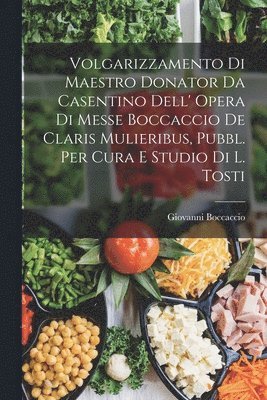 Volgarizzamento Di Maestro Donator Da Casentino Dell' Opera Di Messe Boccaccio De Claris Mulieribus, Pubbl. Per Cura E Studio Di L. Tosti

Giovanni Boccaccio